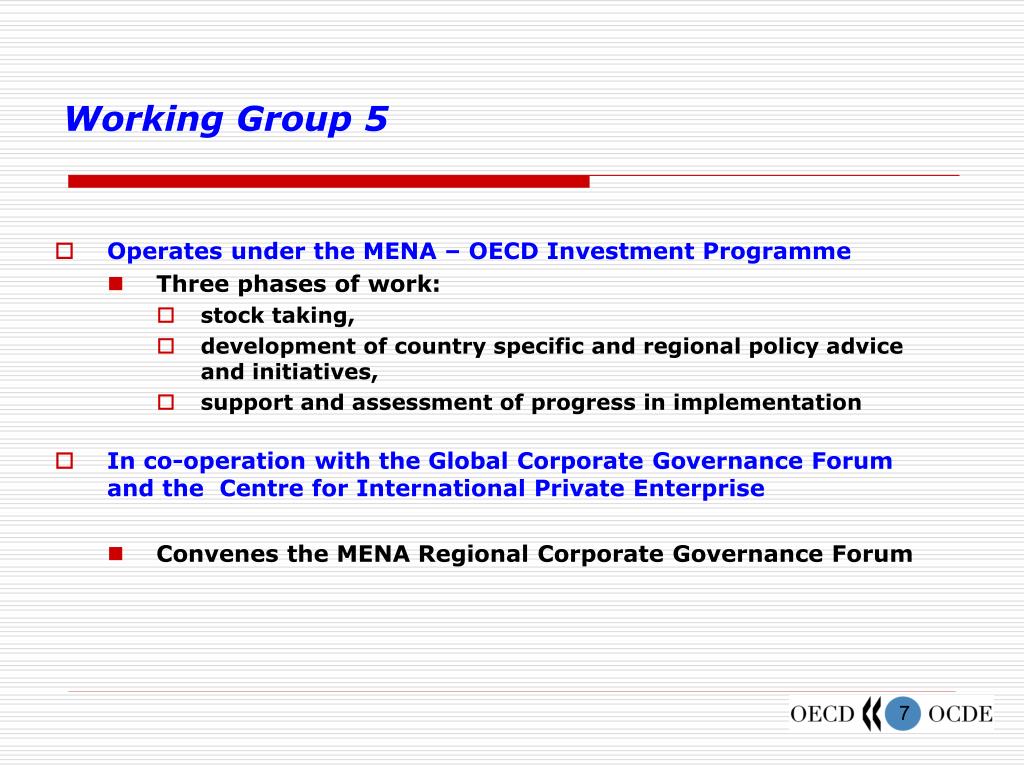 Working Group 5

Operates under the MENA – OECD Investment Programme

Three phases of work:

stock taking,

development of country specific and regional policy advice and initiatives,

support and assessment of progress in implementation

In co-operation with the Global Corporate Governance Forum and the Centre for International Private Enterprise

Convenes the MENA Regional Corporate Governance Forum

OECD 7 OCDE